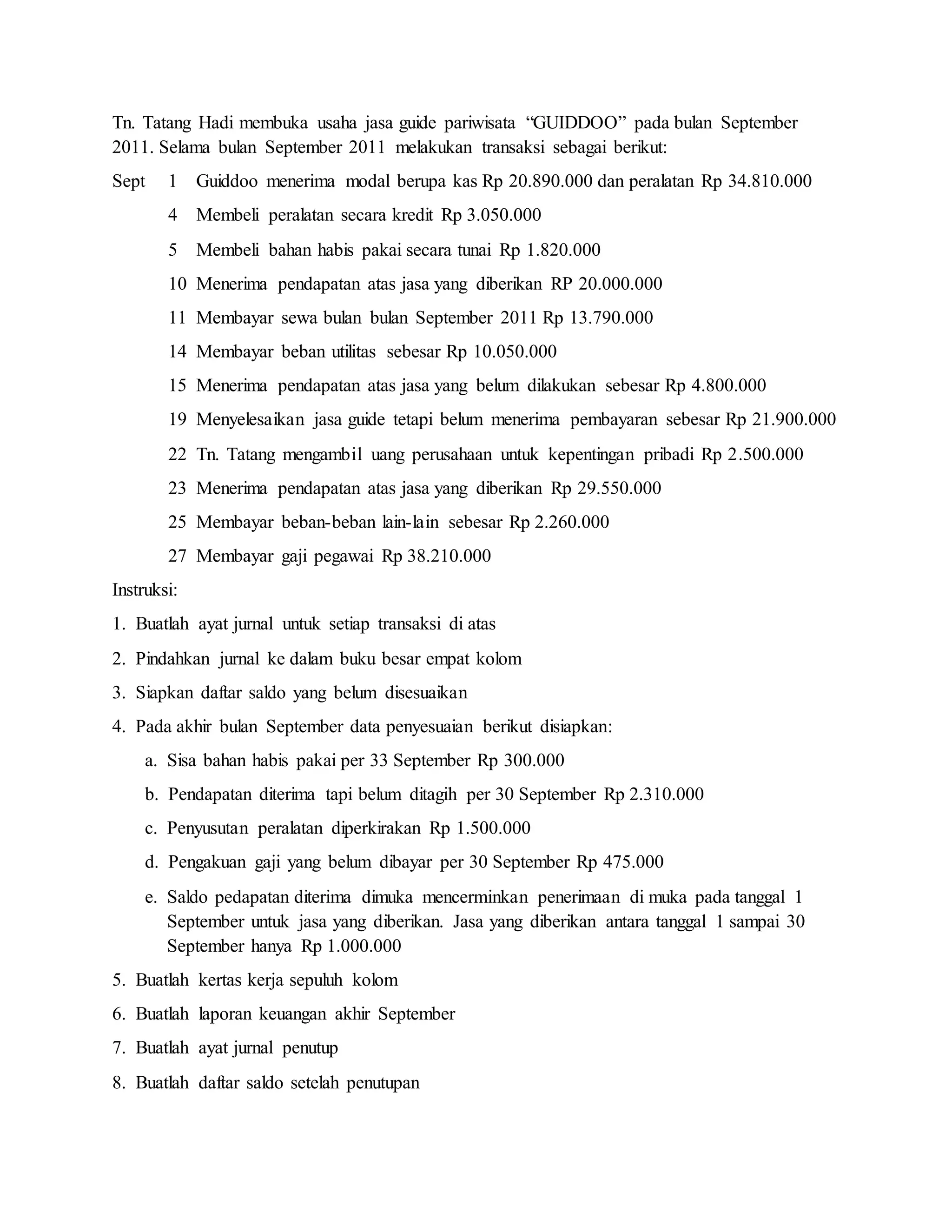 Tn. Tatang Hadi membuka usaha jasa guide pariwisata “GUIDDOO” pada bulan September 2011. Selama bulan September 2011 melakukan transaksi sebagai berikut:

Sept 1 Guiddoo menerima modal berupa kas Rp 20.890.000 dan peralatan Rp 34.810.000

4 Membeli peralatan secara kredit Rp 3.050.000

5 Membeli bahan habis pakai secara tunai Rp 1.820.000

10 Menerima pendapatan atas jasa yang diberikan RP 20.000.000

11 Membayar sewa bulan bulan September 2011 Rp 13.790.000

14 Membayar beban utilitas sebesar Rp 10.050.000

15 Menerima pendapatan atas jasa yang belum dilakukan sebesar Rp 4.800.000

19 Menyelesaikan jasa guide tetapi belum menerima pembayaran sebesar Rp 21.900.000

22 Tn. Tatang mengambil uang perusahaan untuk kepentingan pribadi Rp 2.500.000

23 Menerima pendapatan atas jasa yang diberikan Rp 29.550.000

25 Membayar beban-beban lain-lain sebesar Rp 2.260.000

27 Membayar gaji pegawai Rp 38.210.000

Instruksi:

1. Buatlah ayat jurnal untuk setiap transaksi di atas

2. Pindahkan jurnal ke dalam buku besar empat kolom

3. Siapkan daftar saldo yang belum disesuaikan

4. Pada akhir bulan September data penyesuaian berikut disiapkan:

a. Sisa bahan habis pakai per 33 September Rp 300.000

b. Pendapatan diterima tapi belum ditagih per 30 September Rp 2.310.000

c. Penyusutan peralatan diperkirakan Rp 1.500.000

d. Pengakuan gaji yang belum dibayar per 30 September Rp 475.000

e. Saldo pedapatan diterima dimuka mencerminkan penerimaan di muka pada tanggal 1 September untuk jasa yang diberikan. Jasa yang diberikan antara tanggal 1 sampai 30 September hanya Rp 1.000.000

5. Buatlah kertas kerja sepuluh kolom

6. Buatlah laporan keuangan akhir September

7. Buatlah ayat jurnal penutup

8. Buatlah daftar saldo setelah penutupan